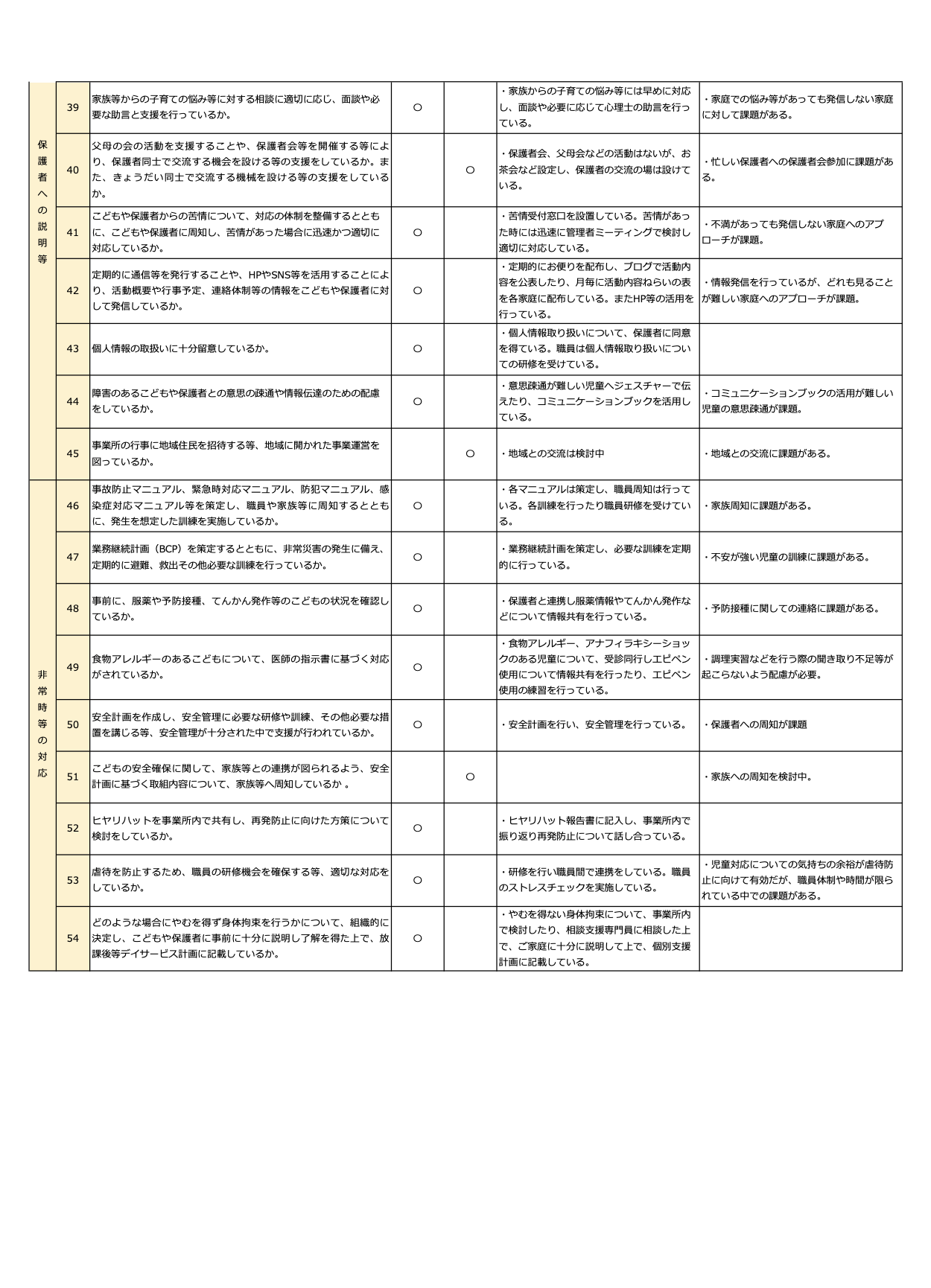 | | | | | | | |
|---|---|---|---|---|---|---|
| 保護者への説明等 | 39 | 家族等からの子育ての悩み等に対する相談に適切に応じ、面談や必要な助言と支援を行っているか。 | ○ | | ・家族からの子育ての悩み等には早めに対応し、面談や必要に応じて心理士の助言を行っている。 | ・家庭での悩み等があっても発信しない家庭に対して課題がある。 |
| | 40 | 父母の会の活動を支援することや、保護者会等を開催する等により、保護者同士で交流する機会を設ける等の支援をしているか。また、きょうだい同士で交流する機械を設ける等の支援をしているか。 | | ○ | ・保護者会、父母会などの活動はないが、お茶会など設定し、保護者の交流の場は設けている。 | ・忙しい保護者への保護者会参加に課題がある。 |
| | 41 | こどもや保護者からの苦情について、対応の体制を整備するとともに、こどもや保護者に周知し、苦情があった場合に迅速かつ適切に対応しているか。 | ○ | | ・苦情受付窓口を設置している。苦情があった時には迅速に管理者ミーティングで検討し適切に対応している。 | ・不満があっても発信しない家庭へのアプローチが課題。 |
| | 42 | 定期的に通信等を発行することや、HPやSNS等を活用することにより、活動概要や行事予定、連絡体制等の情報をこどもや保護者に対して発信しているか。 | ○ | | ・定期的にお便りを配布し、ブログで活動内容を公表したり、月毎に活動内容ねらいの表を各家庭に配布している。またHP等の活用を行っている。 | ・情報発信を行っているが、どれも見ることが難しい家庭へのアプローチが課題。 |
| | 43 | 個人情報の取扱いに十分留意しているか。 | ○ | | ・個人情報取り扱いについて、保護者に同意を得ている。職員は個人情報取り扱いについての研修を受けている。 | |
| | 44 | 障害のあるこどもや保護者との意思の疎通や情報伝達のための配慮をしているか。 | ○ | | ・意思疎通が難しい児童へジェスチャーで伝えたり、コミュニケーションブックを活用している。 | ・コミュニケーションブックの活用が難しい児童の意思疎通が課題。 |
| | 45 | 事業所の行事に地域住民を招待する等、地域に開かれた事業運営を図っているか。 | | ○ | ・地域との交流は検討中 | ・地域との交流に課題がある。 |
| 非常時等の対応 | 46 | 事故防止マニュアル、緊急時対応マニュアル、防犯マニュアル、感染症対応マニュアル等を策定し、職員や家族等に周知するとともに、発生を想定した訓練を実施しているか。 | ○ | | ・各マニュアルは策定し、職員周知は行っている。各訓練を行ったり職員研修を受けている。 | ・家族周知に課題がある。 |
| | 47 | 業務継続計画（BCP）を策定するとともに、非常災害の発生に備え、定期的に避難、救出その他必要な訓練を行っているか。 | ○ | | ・業務継続計画を策定し、必要な訓練を定期的に行っている。 | ・不安が強い児童の訓練に課題がある。 |
| | 48 | 事前に、服薬や予防接種、てんかん発作等のこどもの状況を確認しているか。 | ○ | | ・保護者と連携し服薬情報やてんかん発作などについて情報共有を行っている。 | ・予防接種に関しての連絡に課題がある。 |
| | 49 | 食物アレルギーのあるこどもについて、医師の指示書に基づく対応がされているか。 | ○ | | ・食物アレルギー、アナフィラキシーショックのある児童について、受診同行しエピペン使用について情報共有を行ったり、エピペン使用の練習を行っている。 | ・調理実習などを行う際の聞き取り不足等が起こらないよう配慮が必要。 |
| | 50 | 安全計画を作成し、安全管理に必要な研修や訓練、その他必要な措置を講じる等、安全管理が十分された中で支援が行われているか。 | ○ | | ・安全計画を行い、安全管理を行っている。 | ・保護者への周知が課題 |
| | 51 | こどもの安全確保に関して、家族等との連携が図られるよう、安全計画に基づく取組内容について、家族等へ周知しているか 。 | | ○ | | ・家族への周知を検討中。 |
| | 52 | ヒヤリハットを事業所内で共有し、再発防止に向けた方策について検討をしているか。 | ○ | | ・ヒヤリハット報告書に記入し、事業所内で振り返り再発防止について話し合っている。 | |
| | 53 | 虐待を防止するため、職員の研修機会を確保する等、適切な対応をしているか。 | ○ | | ・研修を行い職員間で連携をしている。職員のストレスチェックを実施している。 | ・児童対応についての気持ちの余裕が虐待防止に向けて有効だが、職員体制や時間が限られている中での課題がある。 |
| | 54 | どのような場合にやむを得ず身体拘束を行うかについて、組織的に決定し、こどもや保護者に事前に十分に説明し了解を得た上で、放課後等デイサービス計画に記載しているか。 | ○ | | ・やむを得ない身体拘束について、事業所内で検討したり、相談支援専門員に相談した上で、ご家庭に十分に説明して上で、個別支援計画に記載している。 | |